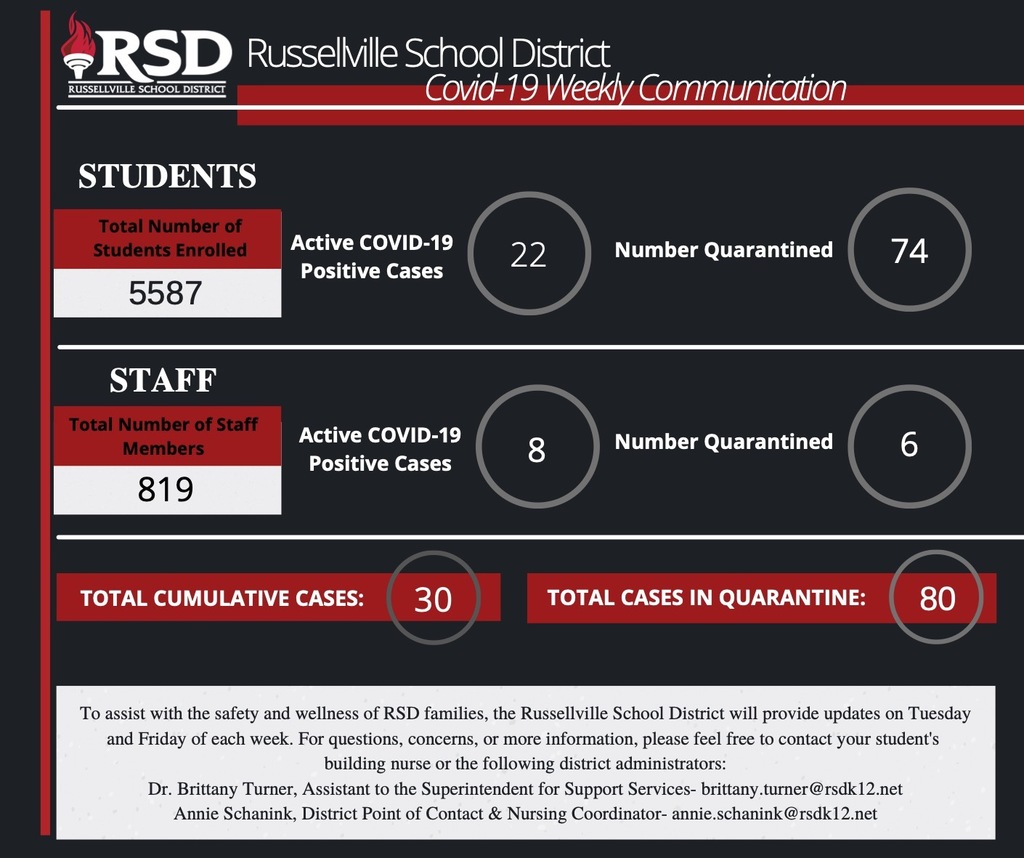 RSD
RUSSELLVILLE SCHOOL DISTRICT
Russellville School District
Covid-19 Weekly Communication

STUDENTS

Total Number of Students Enrolled
5587

Active COVID-19 Positive Cases
22

Number Quarantined
74

STAFF

Total Number of Staff Members
819

Active COVID-19 Positive Cases
8

Number Quarantined
6

TOTAL CUMULATIVE CASES: 30

TOTAL CASES IN QUARANTINE: 80

To assist with the safety and wellness of RSD families, the Russellville School District will provide updates on Tuesday and Friday of each week. For questions, concerns, or more information, please feel free to contact your student's building nurse or the following district administrators:
Dr. Brittany Turner, Assistant to the Superintendent for Support Services- brittany.turner@rsdk12.net
Annie Schanink, District Point of Contact & Nursing Coordinator- annie.schanink@rsdk12.net